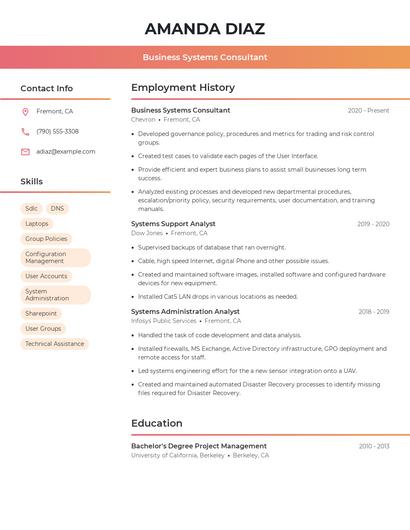 AMANDA DIAZ

Business Systems Consultant

Contact Info

Fremont, CA

(790) 555-3308

adiaz@example.com

Skills

Sdlc

DNS

Laptops

Group Policies

Configuration Management

User Accounts

System Administration

Sharepoint

User Groups

Technical Assistance

Employment History

Business Systems Consultant
2020 - Present
Chevron • Fremont, CA

• Developed governance policy, procedures and metrics for trading and risk control groups.

• Created test cases to validate each pages of the User Interface.

• Provide efficient and expert business plans to assist small businesses long term success.

• Analyzed existing processes and developed new departmental procedures, escalation/priority policy, security requirements, user documentation, and training manuals.

Systems Support Analyst
2019 - 2020
Dow Jones • Fremont, CA

• Supervised backups of database that ran overnight.

• Cable, high speed Internet, digital Phone and other possible issues.

• Created and maintained software images, installed software and configured hardware devices for new equipment.

• Installed Cat5 LAN drops in various locations as needed.

Systems Administration Analyst
2018 - 2019
Infosys Public Services • Fremont, CA

• Handled the task of code development and data analysis.

• Installed firewalls, MS Exchange, Active Directory infrastructure, GPO deployment and remote access for staff.

• Led systems engineering effort for the a new sensor integration onto a UAV.

• Created and maintained automated Disaster Recovery processes to identify missing files required for Disaster Recovery.

Education

Bachelor's Degree Project Management
2010 - 2013
University of California, Berkeley • Berkeley, CA